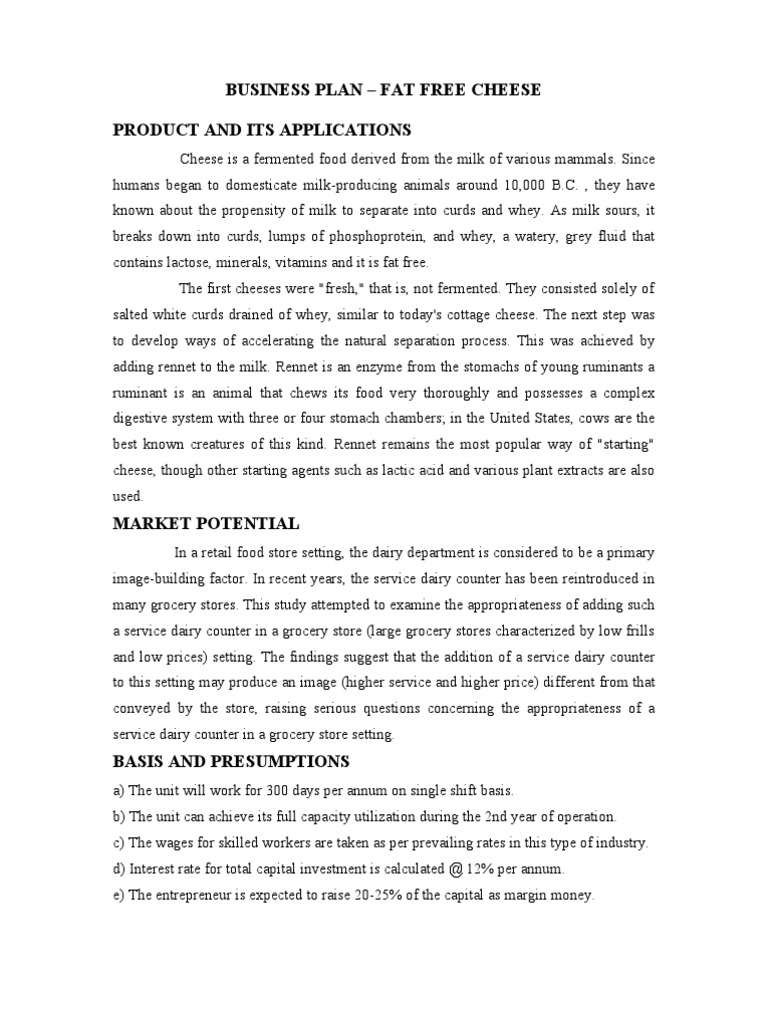 BUSINESS PLAN – FAT FREE CHEESE

PRODUCT AND ITS APPLICATIONS

Cheese is a fermented food derived from the milk of various mammals. Since humans began to domesticate milk-producing animals around 10,000 B.C. , they have known about the propensity of milk to separate into curds and whey. As milk sours, it breaks down into curds, lumps of phosphoprotein, and whey, a watery, grey fluid that contains lactose, minerals, vitamins and it is fat free.

The first cheeses were "fresh," that is, not fermented. They consisted solely of salted white curds drained of whey, similar to today's cottage cheese. The next step was to develop ways of accelerating the natural separation process. This was achieved by adding rennet to the milk. Rennet is an enzyme from the stomachs of young ruminants a ruminant is an animal that chews its food very thoroughly and possesses a complex digestive system with three or four stomach chambers; in the United States, cows are the best known creatures of this kind. Rennet remains the most popular way of "starting" cheese, though other starting agents such as lactic acid and various plant extracts are also used.

MARKET POTENTIAL

In a retail food store setting, the dairy department is considered to be a primary image-building factor. In recent years, the service dairy counter has been reintroduced in many grocery stores. This study attempted to examine the appropriateness of adding such a service dairy counter in a grocery store (large grocery stores characterized by low frills and low prices) setting. The findings suggest that the addition of a service dairy counter to this setting may produce an image (higher service and higher price) different from that conveyed by the store, raising serious questions concerning the appropriateness of a service dairy counter in a grocery store setting.

BASIS AND PRESUMPTIONS

a) The unit will work for 300 days per annum on single shift basis.
b) The unit can achieve its full capacity utilization during the 2nd year of operation.
c) The wages for skilled workers are taken as per prevailing rates in this type of industry.
d) Interest rate for total capital investment is calculated @ 12% per annum.
e) The entrepreneur is expected to raise 20-25% of the capital as margin money.